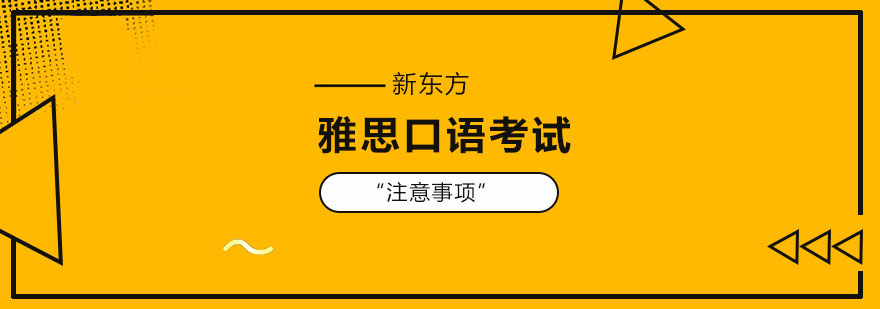 —— 新东方

雅思口语考试

“注意事项”